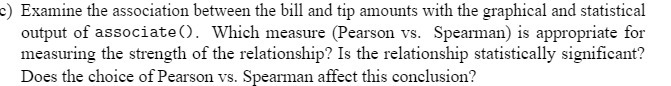 c) Examine the association between the bill and tip amounts with the graphical and statistical output of associate(). Which measure (Pearson vs. Spearman) is appropriate for measuring the strength of the relationship? Is the relationship statistically significant? Does the choice of Pearson vs. Spearman affect this conclusion?